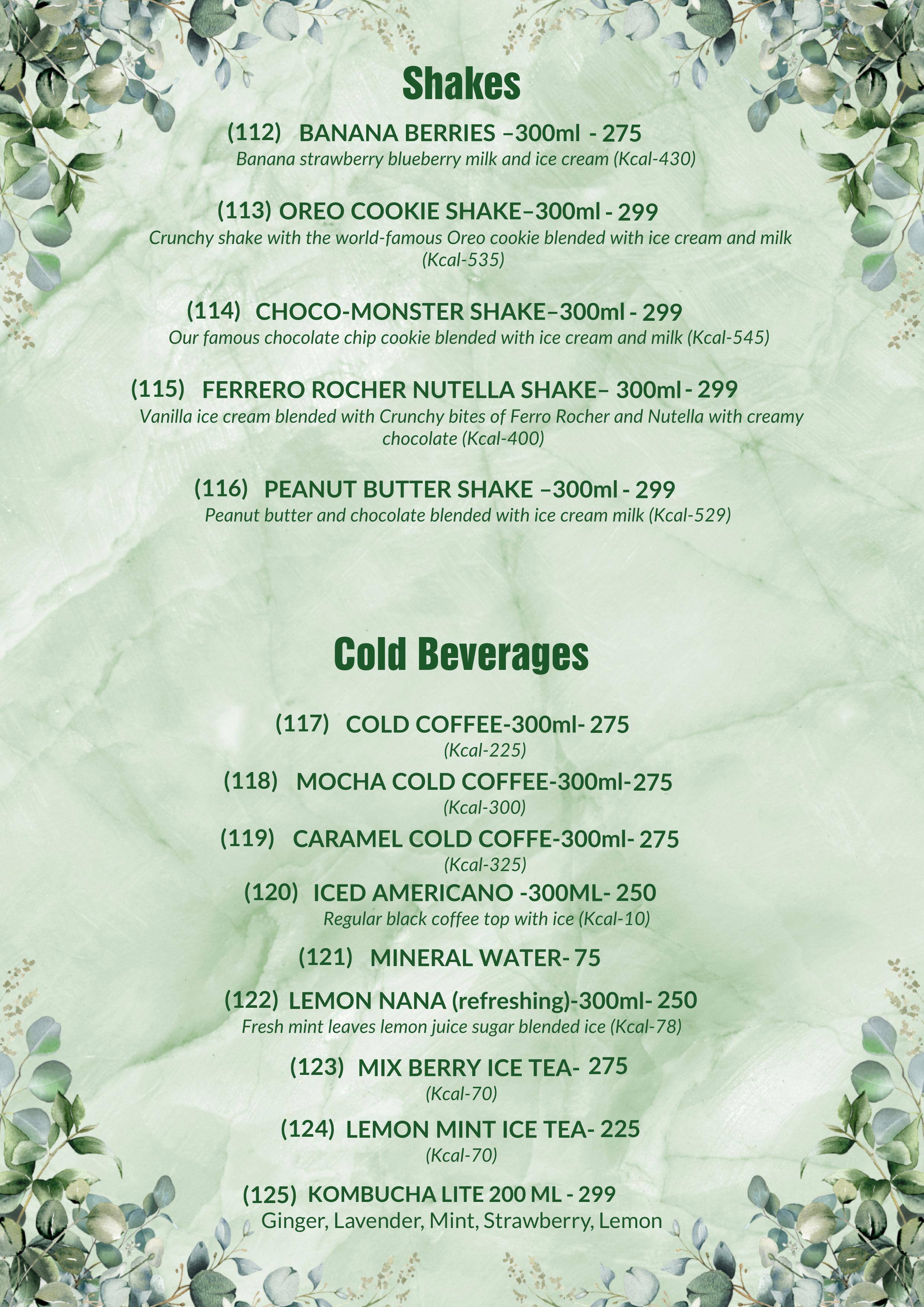 Shakes

(112) BANANA BERRIES –300ml - 275
Banana strawberry blueberry milk and ice cream (Kcal-430)

(113) OREO COOKIE SHAKE–300ml - 299
Crunchy shake with the world-famous Oreo cookie blended with ice cream and milk (Kcal-535)

(114) CHOCO-MONSTER SHAKE–300ml - 299
Our famous chocolate chip cookie blended with ice cream and milk (Kcal-545)

(115) FERRERO ROCHER NUTELLA SHAKE– 300ml - 299
Vanilla ice cream blended with Crunchy bites of Ferro Rocher and Nutella with creamy chocolate (Kcal-400)

(116) PEANUT BUTTER SHAKE –300ml - 299
Peanut butter and chocolate blended with ice cream milk (Kcal-529)

Cold Beverages

(117) COLD COFFEE-300ml- 275
(Kcal-225)

(118) MOCHA COLD COFFEE-300ml-275
(Kcal-300)

(119) CARAMEL COLD COFFE-300ml- 275
(Kcal-325)

(120) ICED AMERICANO -300ML- 250
Regular black coffee top with ice (Kcal-10)

(121) MINERAL WATER- 75

(122) LEMON NANA (refreshing)-300ml- 250
Fresh mint leaves lemon juice sugar blended ice (Kcal-78)

(123) MIX BERRY ICE TEA- 275
(Kcal-70)

(124) LEMON MINT ICE TEA- 225
(Kcal-70)

(125) KOMBUCHA LITE 200 ML - 299
Ginger, Lavender, Mint, Strawberry, Lemon